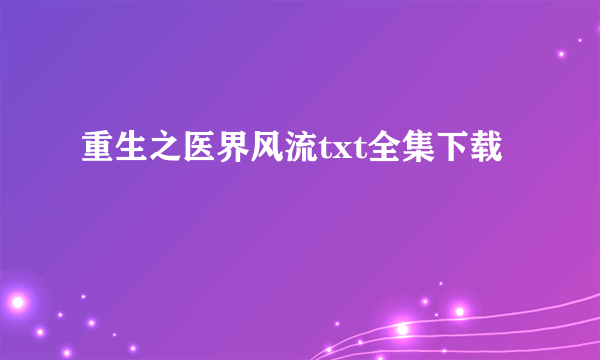 重生之医界风流txt全集下载